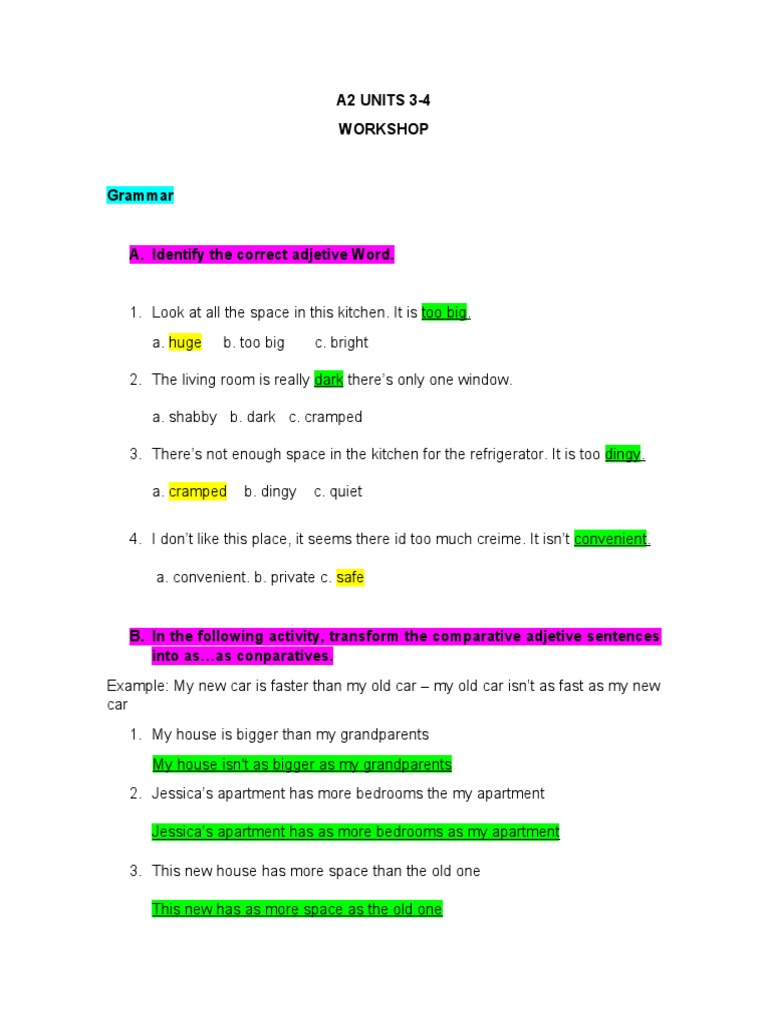 A2 UNITS 3-4

WORKSHOP

Grammar

A. Identify the correct adjetive Word.

1. Look at all the space in this kitchen. It is too big.

a. huge b. too big c. bright

2. The living room is really dark there's only one window.

a. shabby b. dark c. cramped

3. There's not enough space in the kitchen for the refrigerator. It is too dingy.

a. cramped b. dingy c. quiet

4. I don't like this place, it seems there id too much creime. It isn't convenient.

a. convenient. b. private c. safe

B. In the following activity, transform the comparative adjetive sentences into as…as conparatives.

Example: My new car is faster than my old car – my old car isn't as fast as my new car

1. My house is bigger than my grandparents

My house isn't as bigger as my grandparents

2. Jessica's apartment has more bedrooms the my apartment

Jessica's apartment has as more bedrooms as my apartment

3. This new house has more space than the old one

This new has as more space as the old one